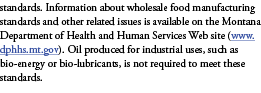 standards. Information about wholesale food manufacturing standards and other related issues is available on the Montana Department of Health and Human Services Web site (www.dphhs.mt.gov). Oil produced for industrial uses, such as bio-energy or bio-lubricants, is not required to meet these standards.